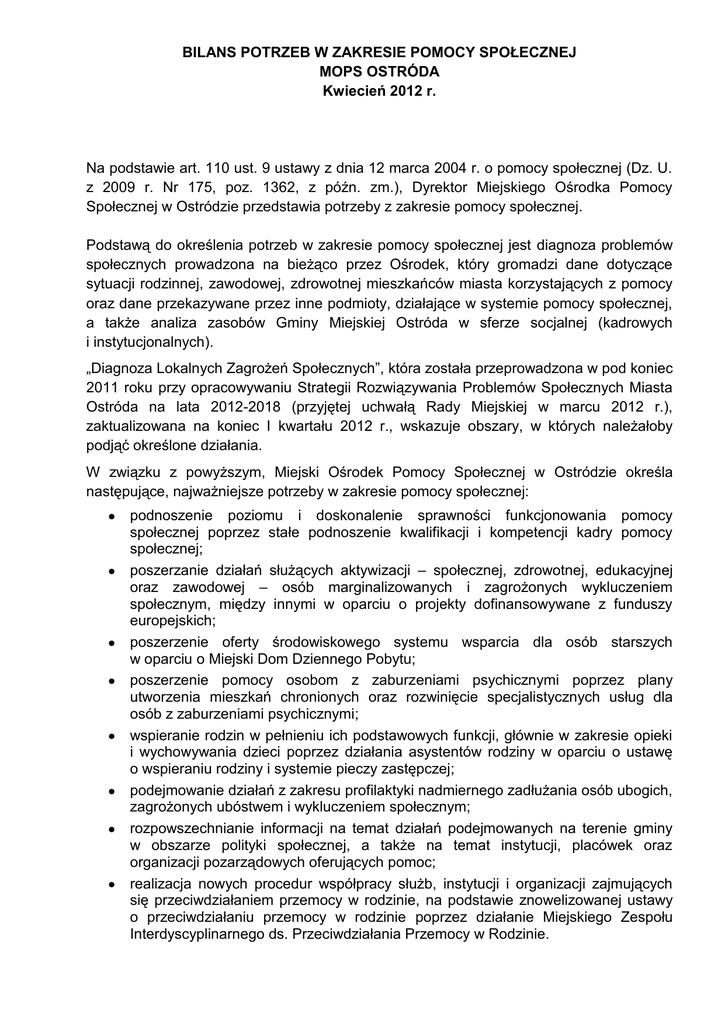 BILANS POTRZEB W ZAKRESIE POMOCY SPOŁECZNEJ
MOPS OSTRÓDA
Kwiecień 2012 r.

Na podstawie art. 110 ust. 9 ustawy z dnia 12 marca 2004 r. o pomocy społecznej (Dz. U. z 2009 r. Nr 175, poz. 1362, z późn. zm.), Dyrektor Miejskiego Ośrodka Pomocy Społecznej w Ostródzie przedstawia potrzeby z zakresie pomocy społecznej.

Podstawą do określenia potrzeb w zakresie pomocy społecznej jest diagnoza problemów społecznych prowadzona na bieżąco przez Ośrodek, który gromadzi dane dotyczące sytuacji rodzinnej, zawodowej, zdrowotnej mieszkańców miasta korzystających z pomocy oraz dane przekazywane przez inne podmioty, działające w systemie pomocy społecznej, a także analiza zasobów Gminy Miejskiej Ostróda w sferze socjalnej (kadrowych i instytucjonalnych).

„Diagnoza Lokalnych Zagrożeń Społecznych", która została przeprowadzona w pod koniec 2011 roku przy opracowywaniu Strategii Rozwiązywania Problemów Społecznych Miasta Ostróda na lata 2012-2018 (przyjętej uchwałą Rady Miejskiej w marcu 2012 r.), zaktualizowana na koniec I kwartału 2012 r., wskazuje obszary, w których należałoby podjąć określone działania.

W związku z powyższym, Miejski Ośrodek Pomocy Społecznej w Ostródzie określa następujące, najważniejsze potrzeby w zakresie pomocy społecznej:

• podnoszenie poziomu i doskonalenie sprawności funkcjonowania pomocy społecznej poprzez stałe podnoszenie kwalifikacji i kompetencji kadry pomocy społecznej;
• poszerzanie działań służących aktywizacji – społecznej, zdrowotnej, edukacyjnej oraz zawodowej – osób marginalizowanych i zagrożonych wykluczeniem społecznym, między innymi w oparciu o projekty dofinansowywane z funduszy europejskich;
• poszerzenie oferty środowiskowego systemu wsparcia dla osób starszych w oparciu o Miejski Dom Dziennego Pobytu;
• poszerzenie pomocy osobom z zaburzeniami psychicznymi poprzez plany utworzenia mieszkań chronionych oraz rozwinięcie specjalistycznych usług dla osób z zaburzeniami psychicznymi;
• wspieranie rodzin w pełnieniu ich podstawowych funkcji, głównie w zakresie opieki i wychowywania dzieci poprzez działania asystentów rodziny w oparciu o ustawę o wspieraniu rodziny i systemie pieczy zastępczej;
• podejmowanie działań z zakresu profilaktyki nadmiernego zadłużania osób ubogich, zagrożonych ubóstwem i wykluczeniem społecznym;
• rozpowszechnianie informacji na temat działań podejmowanych na terenie gminy w obszarze polityki społecznej, a także na temat instytucji, placówek oraz organizacji pozarządowych oferujących pomoc;
• realizacja nowych procedur współpracy służb, instytucji i organizacji zajmujących się przeciwdziałaniem przemocy w rodzinie, na podstawie znowelizowanej ustawy o przeciwdziałaniu przemocy w rodzinie poprzez działanie Miejskiego Zespołu Interdyscyplinarnego ds. Przeciwdziałania Przemocy w Rodzinie.